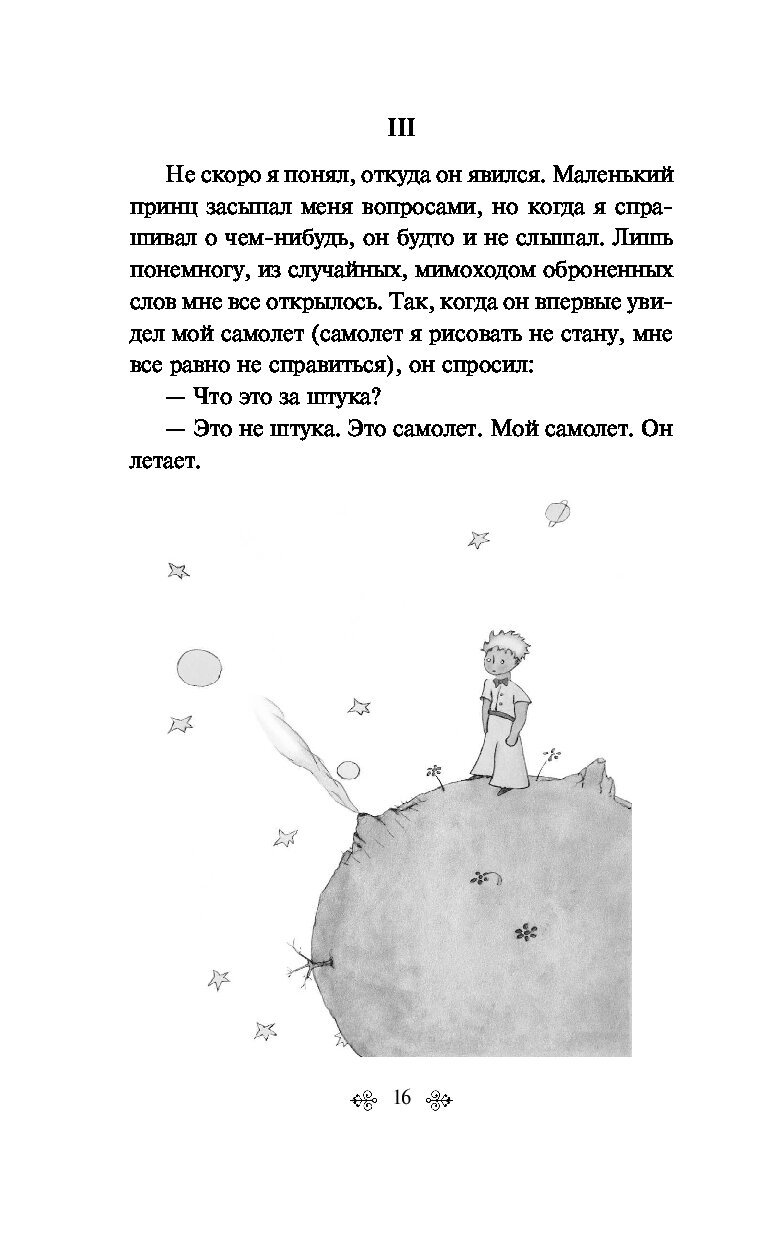 III

Не скоро я понял, откуда он явился. Маленький принц засыпал меня вопросами, но когда я спрашивал о чем-нибудь, он будто и не слышал. Лишь понемногу, из случайных, мимоходом оброненных слов мне все открылось. Так, когда он впервые увидел мой самолет (самолет я рисовать не стану, мне все равно не справиться), он спросил:

— Что это за штука?

— Это не штука. Это самолет. Мой самолет. Он летает.

16